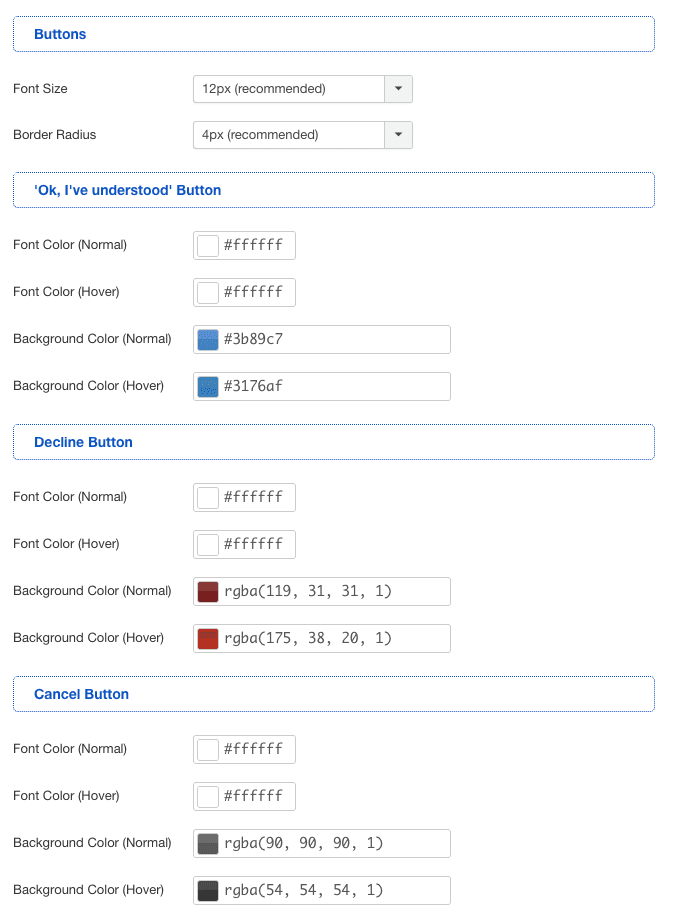 Buttons

Font Size 12px (recommended)

Border Radius 4px (recommended)

'Ok, I've understood' Button

Font Color (Normal) #ffffff

Font Color (Hover) #ffffff

Background Color (Normal) #3b89c7

Background Color (Hover) #3176af

Decline Button

Font Color (Normal) #ffffff

Font Color (Hover) #ffffff

Background Color (Normal) rgba(119, 31, 31, 1)

Background Color (Hover) rgba(175, 38, 20, 1)

Cancel Button

Font Color (Normal) #ffffff

Font Color (Hover) #ffffff

Background Color (Normal) rgba(90, 90, 90, 1)

Background Color (Hover) rgba(54, 54, 54, 1)